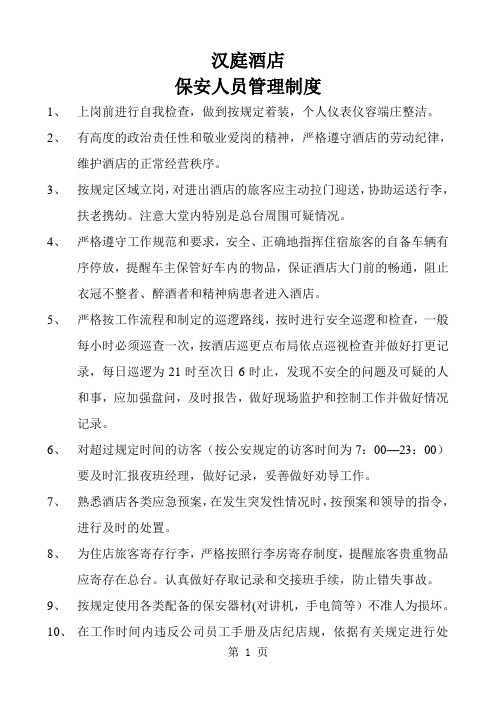 汉庭酒店
保安人员管理制度

1、 上岗前进行自我检查，做到按规定着装，个人仪表仪容端庄整洁。

2、 有高度的政治责任性和敬业爱岗的精神，严格遵守酒店的劳动纪律，维护酒店的正常经营秩序。

3、 按规定区域立岗，对进出酒店的旅客应主动拉门迎送，协助运送行李，扶老携幼。注意大堂内特别是总台周围可疑情况。

4、 严格遵守工作规范和要求，安全、正确地指挥住宿旅客的自备车辆有序停放，提醒车主保管好车内的物品，保证酒店大门前的畅通，阻止衣冠不整者、醉酒者和精神病患者进入酒店。

5、 严格按工作流程和制定的巡逻路线，按时进行安全巡逻和检查，一般每小时必须巡查一次，按酒店巡更点布局依点巡视检查并做好打更记录，每日巡逻为 21 时至次日 6 时止，发现不安全的问题及可疑的人和事，应加强盘问，及时报告，做好现场监护和控制工作并做好情况记录。

6、 对超过规定时间的访客（按公安规定的访客时间为 7：00—23：00）要及时汇报夜班经理，做好记录，妥善做好劝导工作。

7、 熟悉酒店各类应急预案，在发生突发性情况时，按预案和领导的指令，进行及时的处置。

8、 为住店旅客寄存行李，严格按照行李房寄存制度，提醒旅客贵重物品应寄存在总台。认真做好存取记录和交接班手续，防止错失事故。

9、 按规定使用各类配备的保安器材(对讲机，手电筒等）不准人为损坏。

10、 在工作时间内违反公司员工手册及店纪店规，依据有关规定进行处

第 1 页